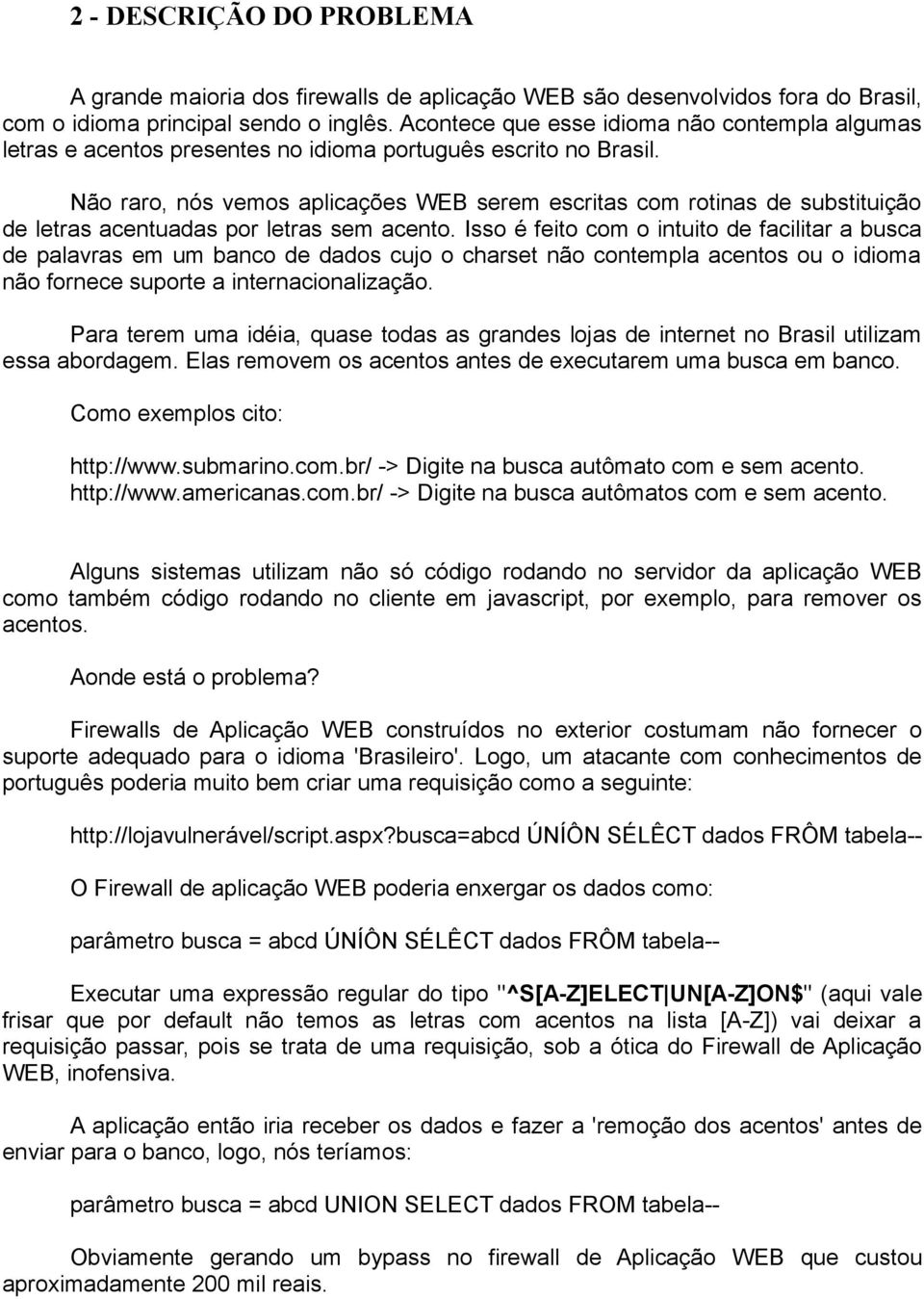 2 - DESCRIÇÃO DO PROBLEMA

A grande maioria dos firewalls de aplicação WEB são desenvolvidos fora do Brasil, com o idioma principal sendo o inglês. Acontece que esse idioma não contempla algumas letras e acentos presentes no idioma português escrito no Brasil.

Não raro, nós vemos aplicações WEB serem escritas com rotinas de substituição de letras acentuadas por letras sem acento. Isso é feito com o intuito de facilitar a busca de palavras em um banco de dados cujo o charset não contempla acentos ou o idioma não fornece suporte a internacionalização.

Para terem uma idéia, quase todas as grandes lojas de internet no Brasil utilizam essa abordagem. Elas removem os acentos antes de executarem uma busca em banco.

Como exemplos cito:

http://www.submarino.com.br/ -> Digite na busca autômato com e sem acento.
http://www.americanas.com.br/ -> Digite na busca autômatos com e sem acento.

Alguns sistemas utilizam não só código rodando no servidor da aplicação WEB como também código rodando no cliente em javascript, por exemplo, para remover os acentos.

Aonde está o problema?

Firewalls de Aplicação WEB construídos no exterior costumam não fornecer o suporte adequado para o idioma 'Brasileiro'. Logo, um atacante com conhecimentos de português poderia muito bem criar uma requisição como a seguinte:

http://lojavulnerável/script.aspx?busca=abcd ÚNÍÔN SÉLÊCT dados FRÔM tabela--

O Firewall de aplicação WEB poderia enxergar os dados como:

parâmetro busca = abcd ÚNÍÔN SÉLÊCT dados FRÔM tabela--

Executar uma expressão regular do tipo "^S[A-Z]ELECT|UN[A-Z]ON$" (aqui vale frisar que por default não temos as letras com acentos na lista [A-Z]) vai deixar a requisição passar, pois se trata de uma requisição, sob a ótica do Firewall de Aplicação WEB, inofensiva.

A aplicação então iria receber os dados e fazer a 'remoção dos acentos' antes de enviar para o banco, logo, nós teríamos:

parâmetro busca = abcd UNION SELECT dados FROM tabela--

Obviamente gerando um bypass no firewall de Aplicação WEB que custou aproximadamente 200 mil reais.